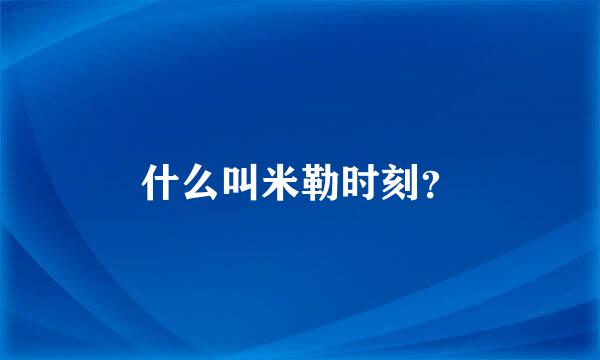 什么叫米勒时刻?